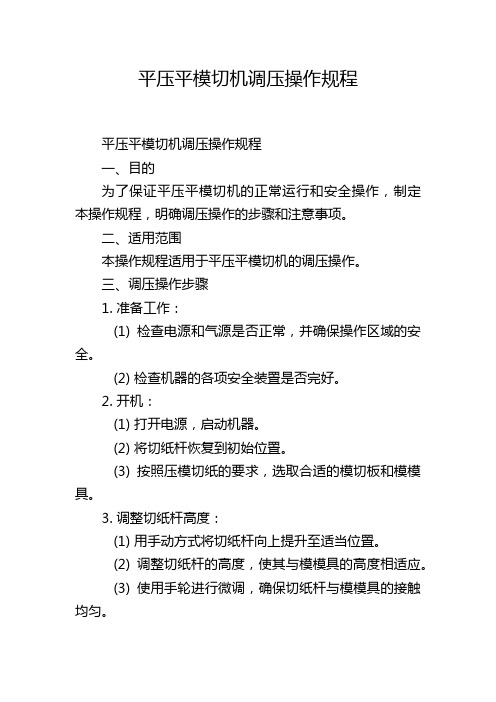 平压平模切机调压操作规程

平压平模切机调压操作规程

一、目的

为了保证平压平模切机的正常运行和安全操作，制定本操作规程，明确调压操作的步骤和注意事项。

二、适用范围

本操作规程适用于平压平模切机的调压操作。

三、调压操作步骤

1. 准备工作：

(1) 检查电源和气源是否正常，并确保操作区域的安全。

(2) 检查机器的各项安全装置是否完好。

2. 开机：

(1) 打开电源，启动机器。

(2) 将切纸杆恢复到初始位置。

(3) 按照压模切纸的要求，选取合适的模切板和模模具。

3. 调整切纸杆高度：

(1) 用手动方式将切纸杆向上提升至适当位置。

(2) 调整切纸杆的高度，使其与模模具的高度相适应。

(3) 使用手轮进行微调，确保切纸杆与模模具的接触均匀。